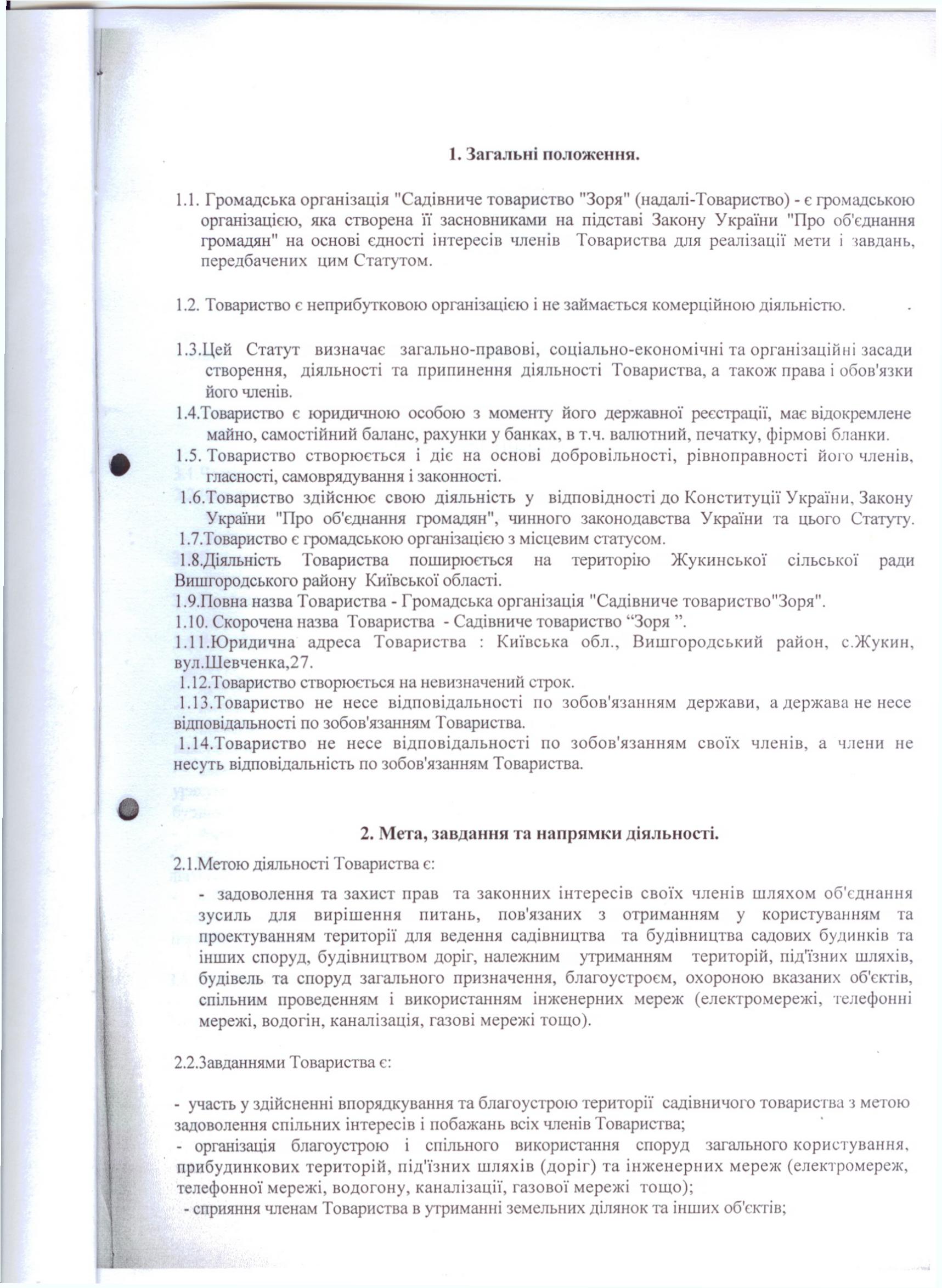 1. Загальні положення.

1.1. Громадська організація "Садівниче товариство "Зоря" (надалі-Товариство) - є громадською організацією, яка створена її засновниками на підставі Закону України "Про об'єднання громадян" на основі єдності інтересів членів Товариства для реалізації мети і завдань, передбачених цим Статутом.

1.2. Товариство є неприбутковою організацією і не займається комерційною діяльністю.

1.3.Цей Статут визначає загально-правові, соціально-економічні та організаційні засади створення, діяльності та припинення діяльності Товариства, а також права і обов'язки його членів.
1.4.Товариство є юридичною особою з моменту його державної реєстрації, має відокремлене майно, самостійний баланс, рахунки у банках, в т.ч. валютний, печатку, фірмові бланки.
1.5. Товариство створюється і діє на основі добровільності, рівноправності його членів, гласності, самоврядування і законності.
1.6.Товариство здійснює свою діяльність у відповідності до Конституції України, Закону України "Про об'єднання громадян", чинного законодавства України та цього Статуту.
1.7.Товариство є громадською організацією з місцевим статусом.
1.8.Діяльність Товариства поширюється на територію Жукинської сільської ради Вишгородського району Київської області.
1.9.Повна назва Товариства - Громадська організація "Садівниче товариство"Зоря".
1.10. Скорочена назва Товариства - Садівниче товариство “Зоря ”.
1.11.Юридична адреса Товариства : Київська обл., Вишгородський район, с.Жукин, вул.Шевченка,27.
1.12.Товариство створюється на невизначений строк.
1.13.Товариство не несе відповідальності по зобов'язанням держави, а держава не несе відповідальності по зобов'язанням Товариства.
1.14.Товариство не несе відповідальності по зобов'язанням своїх членів, а члени не несуть відповідальність по зобов'язанням Товариства.

2. Мета, завдання та напрямки діяльності.

2.1.Метою діяльності Товариства є:

- задоволення та захист прав та законних інтересів своїх членів шляхом об'єднання зусиль для вирішення питань, пов'язаних з отриманням у користуванням та проектуванням території для ведення садівництва та будівництва садових будинків та інших споруд, будівництвом доріг, належним утриманням територій, під'їзних шляхів, будівель та споруд загального призначення, благоустроєм, охороною вказаних об'єктів, спільним проведенням і використанням інженерних мереж (електромережі, телефонні мережі, водогін, каналізація, газові мережі тощо).

2.2.Завданнями Товариства є:

- участь у здійсненні впорядкування та благоустрою території садівничого товариства з метою задоволення спільних інтересів і побажань всіх членів Товариства;
- організація благоустрою і спільного використання споруд загального користування, прибудинкових територій, під'їзних шляхів (доріг) та інженерних мереж (електромереж, телефонної мережі, водогону, каналізації, газової мережі тощо);
- сприяння членам Товариства в утриманні земельних ділянок та інших об'єктів;